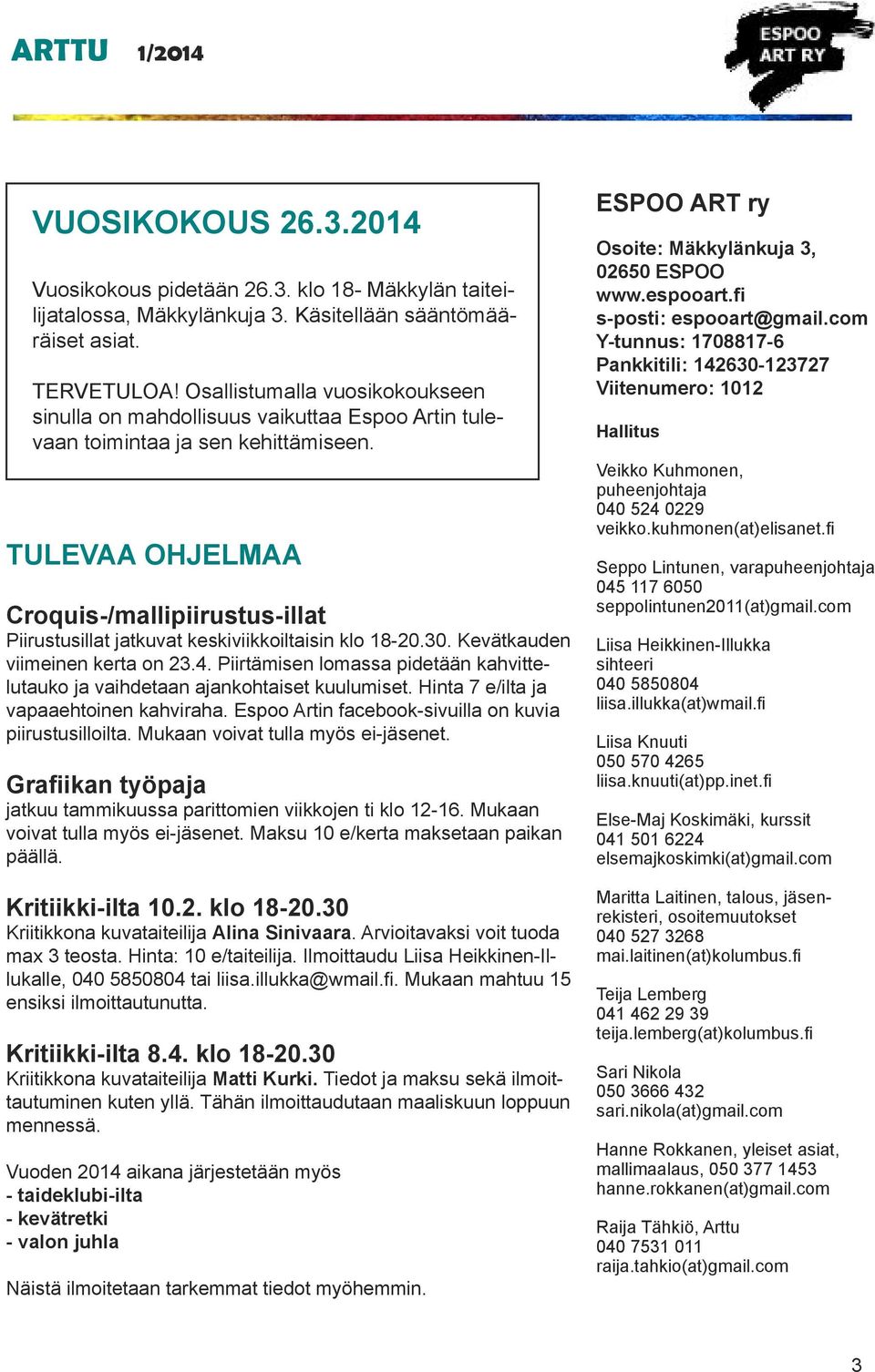 ARTTU 1/2014

ESPOO ART RY

VUOSIKOKOUS 26.3.2014

Vuosikokous pidetään 26.3. klo 18- Mäkkylän taiteilijatalossa, Mäkkylänkuja 3. Käsitellään sääntömääräiset asiat.

TERVETULOA! Osallistumalla vuosikokoukseen sinulla on mahdollisuus vaikuttaa Espoo Artin tulevaan toimintaa ja sen kehittämiseen.

TULEVAA OHJELMAA

Croquis-/mallipiirustus-illat
Piirustusillat jatkuvat keskiviikkoiltaisin klo 18-20.30. Kevätkauden viimeinen kerta on 23.4. Piirtämisen lomassa pidetään kahvittelutauko ja vaihdetaan ajankohtaiset kuulumiset. Hinta 7 e/ilta ja vapaaehtoinen kahviraha. Espoo Artin facebook-sivuilla on kuvia piirustusilloilta. Mukaan voivat tulla myös ei-jäsenet.

Grafiikan työpaja
jatkuu tammikuussa parittomien viikkojen ti klo 12-16. Mukaan voivat tulla myös ei-jäsenet. Maksu 10 e/kerta maksetaan paikan päällä.

Kritiikki-ilta 10.2. klo 18-20.30
Kriitikkona kuvataiteilija Alina Sinivaara. Arvioitavaksi voit tuoda max 3 teosta. Hinta: 10 e/taiteilija. Ilmoittaudu Liisa Heikkinen-Illukalle, 040 5850804 tai liisa.illukka@wmail.fi. Mukaan mahtuu 15 ensiksi ilmoittautunutta.

Kritiikki-ilta 8.4. klo 18-20.30
Kriitikkona kuvataiteilija Matti Kurki. Tiedot ja maksu sekä ilmoittautuminen kuten yllä. Tähän ilmoittaudutaan maaliskuun loppuun mennessä.

Vuoden 2014 aikana järjestetään myös
- taideklubi-ilta
- kevätretki
- valon juhla

Näistä ilmoitetaan tarkemmat tiedot myöhemmin.

ESPOO ART ry

Osoite: Mäkkylänkuja 3,
02650 ESPOO
www.espooart.fi
s-posti: espooart@gmail.com
Y-tunnus: 1708817-6
Pankkitili: 142630-123727
Viitenumero: 1012

Hallitus

Veikko Kuhmonen,
puheenjohtaja
040 524 0229
veikko.kuhmonen(at)elisanet.fi

Seppo Lintunen, varapuheenjohtaja
045 117 6050
seppolintunen2011(at)gmail.com

Liisa Heikkinen-Illukka
sihteeri
040 5850804
liisa.illukka(at)wmail.fi

Liisa Knuuti
050 570 4265
liisa.knuuti(at)pp.inet.fi

Else-Maj Koskimäki, kurssit
041 501 6224
elsemajkoskimki(at)gmail.com

Maritta Laitinen, talous, jäsenrekisteri, osoitemuutokset
040 527 3268
mai.laitinen(at)kolumbus.fi

Teija Lemberg
041 462 29 39
teija.lemberg(at)kolumbus.fi

Sari Nikola
050 3666 432
sari.nikola(at)gmail.com

Hanne Rokkanen, yleiset asiat, mallimaalaus, 050 377 1453
hanne.rokkanen(at)gmail.com

Raija Tähkiö, Arttu
040 7531 011
raija.tahkio(at)gmail.com

3